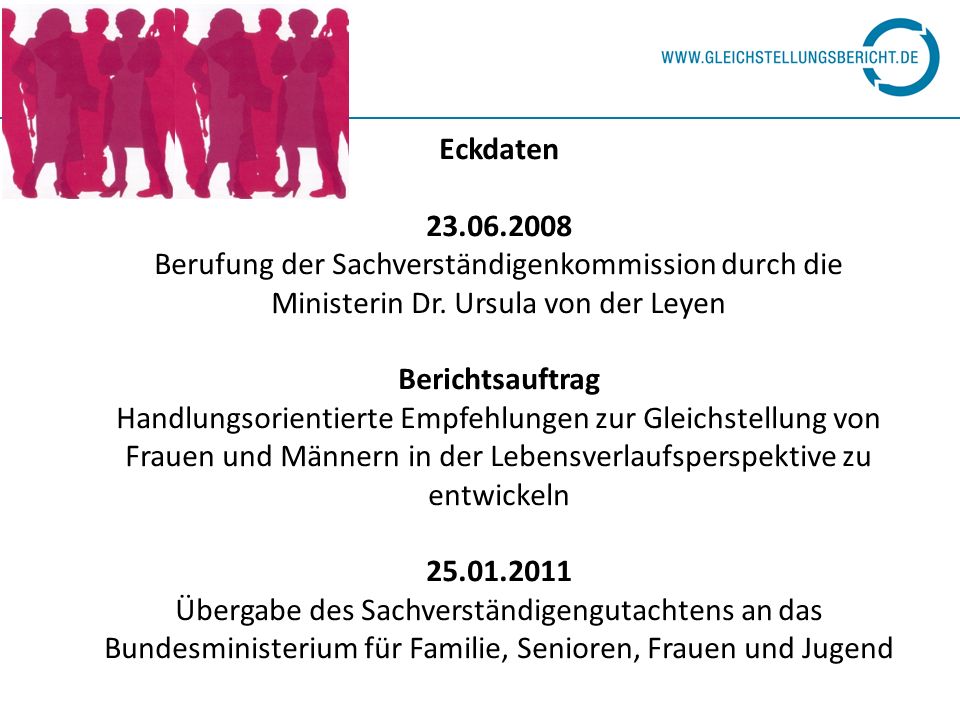 WWW.GLEICHSTELLUNGSBERICHT.DE

Eckdaten

23.06.2008
Berufung der Sachverständigenkommission durch die Ministerin Dr. Ursula von der Leyen

Berichtsauftrag
Handlungsorientierte Empfehlungen zur Gleichstellung von Frauen und Männern in der Lebensverlaufsperspektive zu entwickeln

25.01.2011
Übergabe des Sachverständigengutachtens an das Bundesministerium für Familie, Senioren, Frauen und Jugend